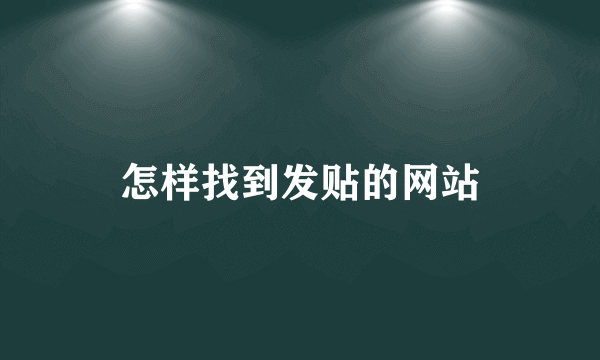 怎样找到发贴的网站